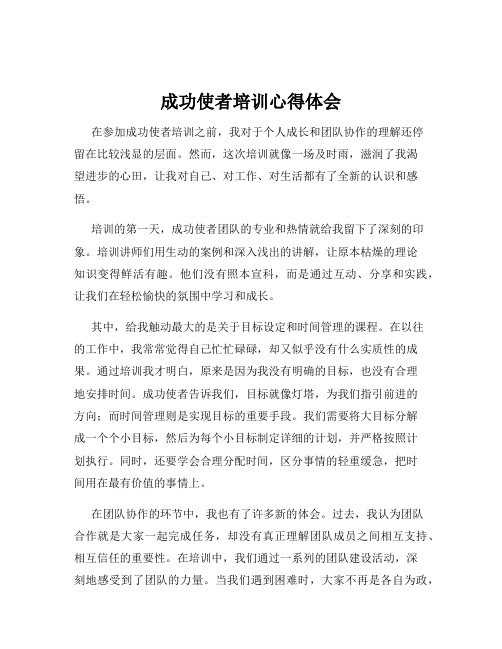 成功使者培训心得体会

在参加成功使者培训之前，我对于个人成长和团队协作的理解还停留在比较浅显的层面。然而，这次培训就像一场及时雨，滋润了我渴望进步的心田，让我对自己、对工作、对生活都有了全新的认识和感悟。

培训的第一天，成功使者团队的专业和热情就给我留下了深刻的印象。培训讲师们用生动的案例和深入浅出的讲解，让原本枯燥的理论知识变得鲜活有趣。他们没有照本宣科，而是通过互动、分享和实践，让我们在轻松愉快的氛围中学习和成长。

其中，给我触动最大的是关于目标设定和时间管理的课程。在以往的工作中，我常常觉得自己忙忙碌碌，却又似乎没有什么实质性的成果。通过培训我才明白，原来是因为我没有明确的目标，也没有合理地安排时间。成功使者告诉我们，目标就像灯塔，为我们指引前进的方向；而时间管理则是实现目标的重要手段。我们需要将大目标分解成一个个小目标，然后为每个小目标制定详细的计划，并严格按照计划执行。同时，还要学会合理分配时间，区分事情的轻重缓急，把时间用在最有价值的事情上。

在团队协作的环节中，我也有了许多新的体会。过去，我认为团队合作就是大家一起完成任务，却没有真正理解团队成员之间相互支持、相互信任的重要性。在培训中，我们通过一系列的团队建设活动，深刻地感受到了团队的力量。当我们遇到困难时，大家不再是各自为政，